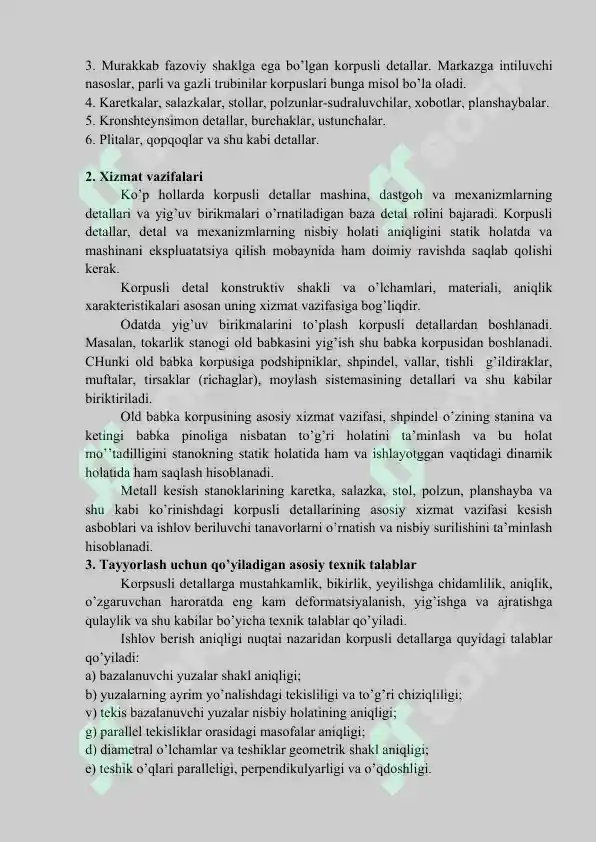 3. Murakkab fazoviy shaklga ega bo'lgan korpusli detallar. Markazga intiluvchi nasoslar, parli va gazli trubinilar korpuslari bunga misol bo'la oladi.
4. Karetkalar, salazkalar, stollar, polzunlar-sudraluvchilar, xobotlar, planshaybalar.
5. Kronshteynsimon detallar, burchaklar, ustunchalar.
6. Plitalar, qopqoqlar va shu kabi detallar.

2. Xizmat vazifalari

Ko'p hollarda korpusli detallar mashina, dastgoh va mexanizmlarning detallari va yig'uv birikmalari o'rnatiladigan baza detal rolini bajaradi. Korpusli detallar, detal va mexanizmlarning nisbiy holati aniqligini statik holatda va mashinani ekspluatatsiya qilish mobaynida ham doimiy ravishda saqlab qolishi kerak.

Korpusli detal konstruktiv shakli va o'lchamlari, materiali, aniqlik xarakteristikalari asosan uning xizmat vazifasiga bog'liqdir.

Odatda yig'uv birikmalarini to'plash korpusli detallardan boshlanadi. Masalan, tokarlik stanogi old babkasini yig'ish shu babka korpusidan boshlanadi. CHunki old babka korpusiga podshipniklar, shpindel, vallar, tishli g'ildiraklar, muftalar, tirsaklar (richaglar), moylash sistemasining detallari va shu kabilar biriktiriladi.

Old babka korpusining asosiy xizmat vazifasi, shpindel o'zining stanina va ketingi babka pinoliga nisbatan to'g'ri holatini ta'minlash va bu holat mo''tadilligini stanokning statik holatida ham va ishlayotggan vaqtidagi dinamik holatida ham saqlash hisoblanadi.

Metall kesish stanoklarining karetka, salazka, stol, polzun, planshayba va shu kabi ko'rinishdagi korpusli detallarining asosiy xizmat vazifasi kesish asboblari va ishlov beriluvchi tanavorlarni o'rnatish va nisbiy surilishini ta'minlash hisoblanadi.

3. Tayyorlash uchun qo'yiladigan asosiy texnik talablar

Korpsusli detallarga mustahkamlik, bikirlik, yeyilishga chidamlilik, aniqlik, o'zgaruvchan haroratda eng kam deformatsiyalanish, yig'ishga va ajratishga qulaylik va shu kabilar bo'yicha texnik talablar qo'yiladi.

Ishlov berish aniqligi nuqtai nazaridan korpusli detallarga quyidagi talablar qo'yiladi:
a) bazalanuvchi yuzalar shakl aniqligi;
b) yuzalarning ayrim yo'nalishdagi tekisliligi va to'g'ri chiziqliligi;
v) tekis bazalanuvchi yuzalar nisbiy holatining aniqligi;
g) parallel tekisliklar orasidagi masofalar aniqligi;
d) diametral o'lchamlar va teshiklar geometrik shakl aniqligi;
e) teshik o'qlari paralleligi, perpendikulyarligi va o'qdoshligi.